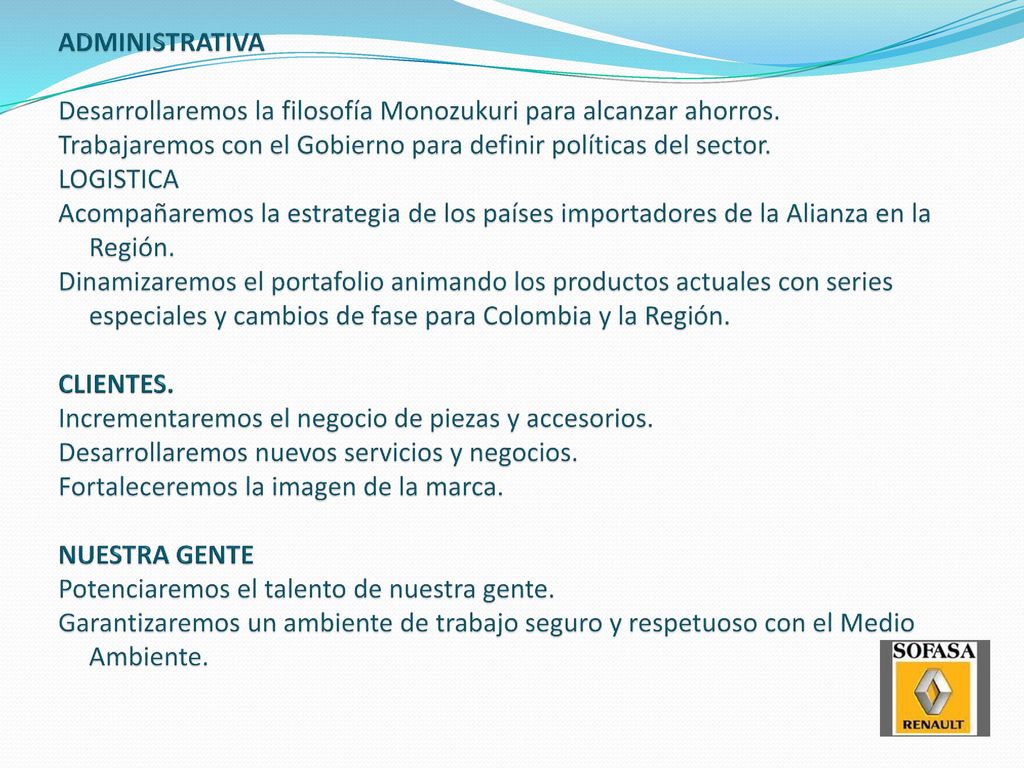 ADMINISTRATIVA

Desarrollaremos la filosofía Monozukuri para alcanzar ahorros.
Trabajaremos con el Gobierno para definir políticas del sector.
LOGISTICA
Acompañaremos la estrategia de los países importadores de la Alianza en la Región.
Dinamizaremos el portafolio animando los productos actuales con series especiales y cambios de fase para Colombia y la Región.

CLIENTES.
Incrementaremos el negocio de piezas y accesorios.
Desarrollaremos nuevos servicios y negocios.
Fortaleceremos la imagen de la marca.

NUESTRA GENTE
Potenciaremos el talento de nuestra gente.
Garantizaremos un ambiente de trabajo seguro y respetuoso con el Medio Ambiente.

SOFASA
RENAULT